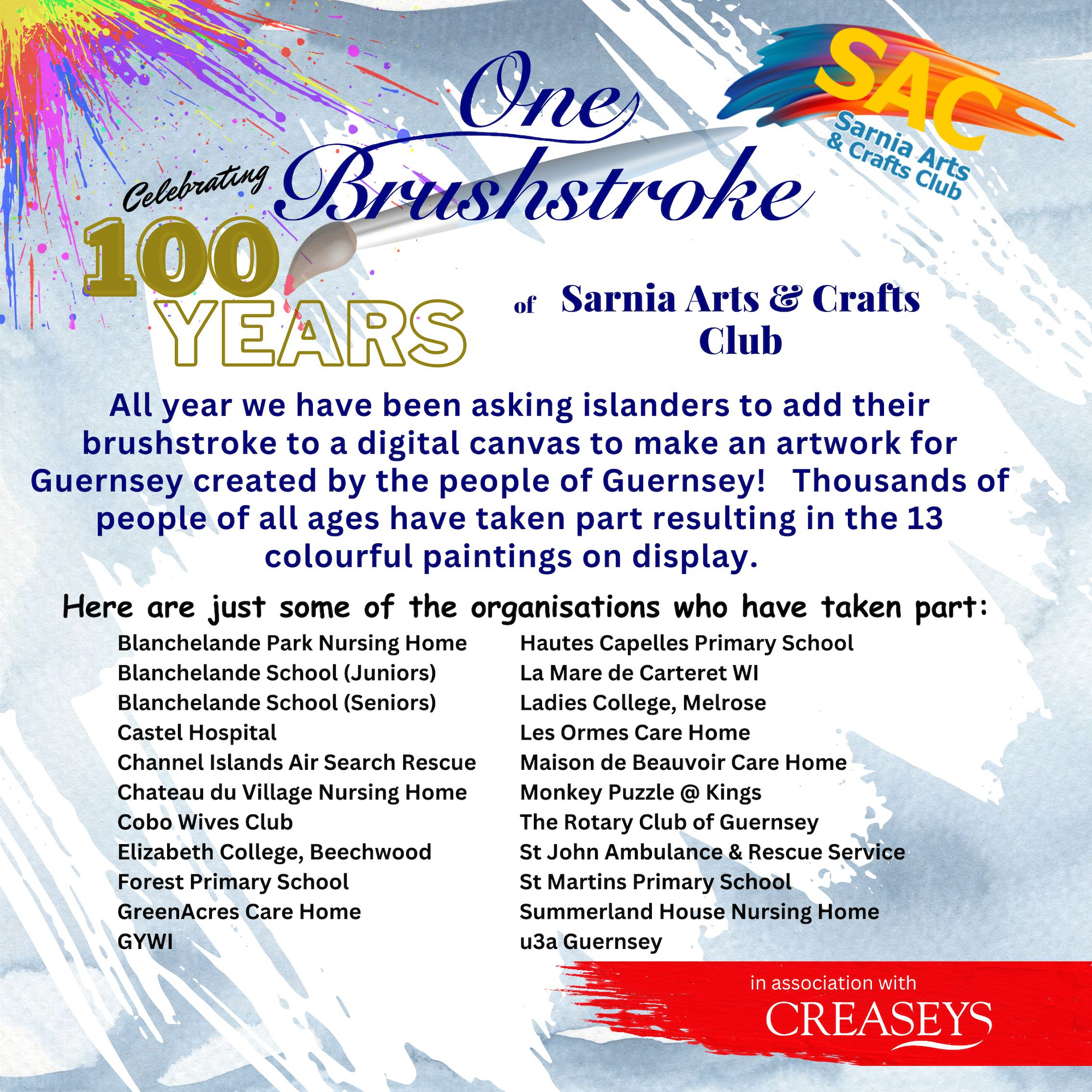 One Brushstroke

SAC
Sarnia Arts & Crafts Club

Celebrating
100 YEARS

of Sarnia Arts & Crafts Club

All year we have been asking islanders to add their brushstroke to a digital canvas to make an artwork for Guernsey created by the people of Guernsey! Thousands of people of all ages have taken part resulting in the 13 colourful paintings on display.

Here are just some of the organisations who have taken part:

Blanchelande Park Nursing Home
Blanchelande School (Juniors)
Blanchelande School (Seniors)
Castel Hospital
Channel Islands Air Search Rescue
Chateau du Village Nursing Home
Cobo Wives Club
Elizabeth College, Beechwood
Forest Primary School
GreenAcres Care Home
GYWI

Hautes Capelles Primary School
La Mare de Carteret WI
Ladies College, Melrose
Les Ormes Care Home
Maison de Beauvoir Care Home
Monkey Puzzle @ Kings
The Rotary Club of Guernsey
St John Ambulance & Rescue Service
St Martins Primary School
Summerland House Nursing Home
u3a Guernsey

in association with
CREASEYS